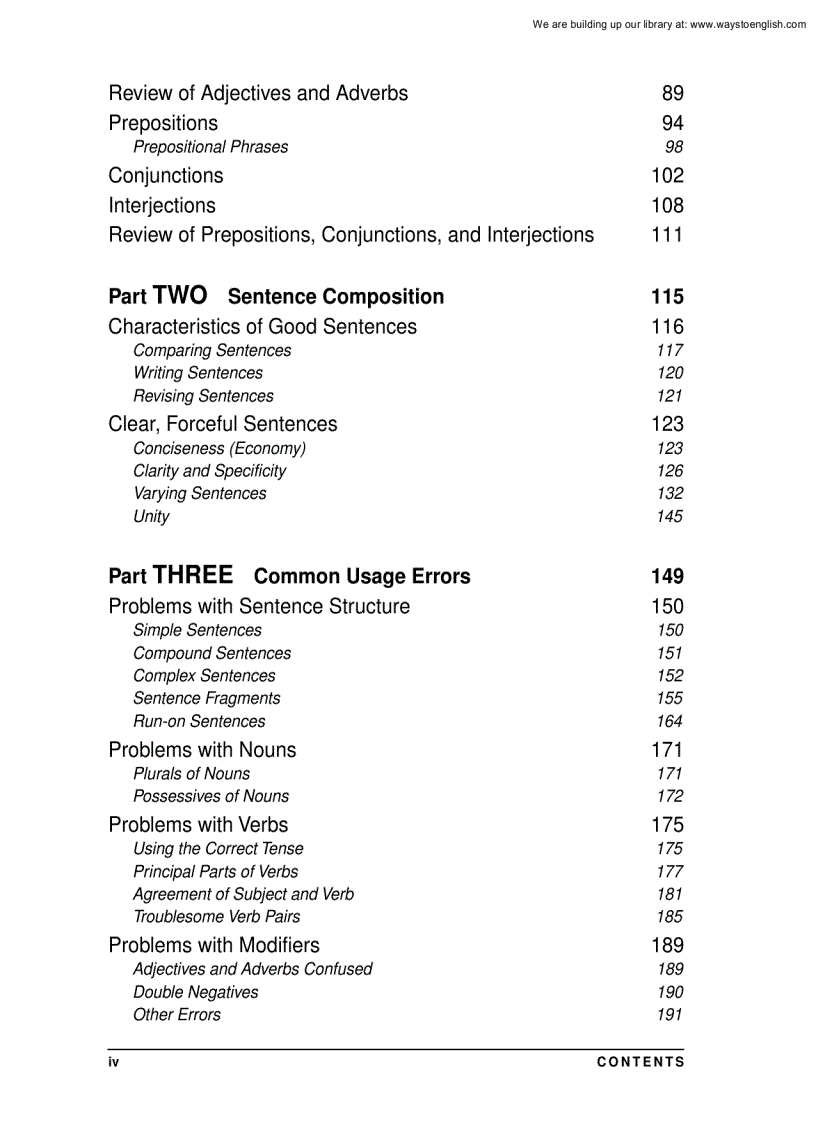 We are building up our library at: www.waystoenglish.com

Review of Adjectives and Adverbs 89
Prepositions 94
Prepositional Phrases 98
Conjunctions 102
Interjections 108
Review of Prepositions, Conjunctions, and Interjections 111

Part TWO Sentence Composition 115
Characteristics of Good Sentences 116
Comparing Sentences 117
Writing Sentences 120
Revising Sentences 121
Clear, Forceful Sentences 123
Conciseness (Economy) 123
Clarity and Specificity 126
Varying Sentences 132
Unity 145

Part THREE Common Usage Errors 149
Problems with Sentence Structure 150
Simple Sentences 150
Compound Sentences 151
Complex Sentences 152
Sentence Fragments 155
Run-on Sentences 164
Problems with Nouns 171
Plurals of Nouns 171
Possessives of Nouns 172
Problems with Verbs 175
Using the Correct Tense 175
Principal Parts of Verbs 177
Agreement of Subject and Verb 181
Troublesome Verb Pairs 185
Problems with Modifiers 189
Adjectives and Adverbs Confused 189
Double Negatives 190
Other Errors 191

iv CONTENTS